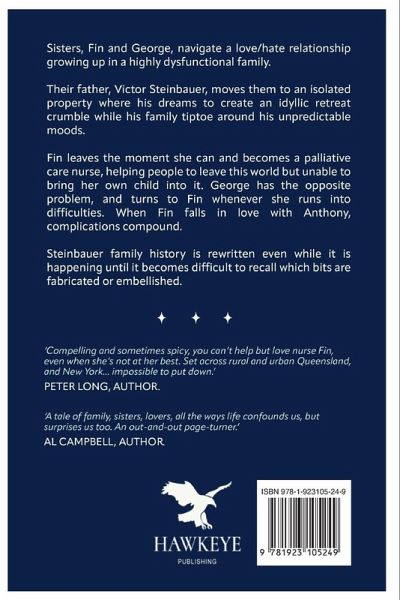 Sisters, Fin and George, navigate a love/hate relationship growing up in a highly dysfunctional family.

Their father, Victor Steinbauer, moves them to an isolated property where his dreams to create an idyllic retreat crumble while his family tiptoe around his unpredictable moods.

Fin leaves the moment she can and becomes a palliative care nurse, helping people to leave this world but unable to bring her own child into it. George has the opposite problem, and turns to Fin whenever she runs into difficulties. When Fin falls in love with Anthony, complications compound.

Steinbauer family history is rewritten even while it is happening until it becomes difficult to recall which bits are fabricated or embellished.

✦ ✦ ✦

'Compelling and sometimes spicy, you can't help but love nurse Fin, even when she's not at her best. Set across rural and urban Queensland, and New York... impossible to put down.'
PETER LONG, AUTHOR.

'A tale of family, sisters, lovers, all the ways life confounds us, but surprises us too. An out-and-out page-turner.'
AL CAMPBELL, AUTHOR.

HAWKEYE
PUBLISHING

ISBN 978-1-923105-24-9

9 781923 105249